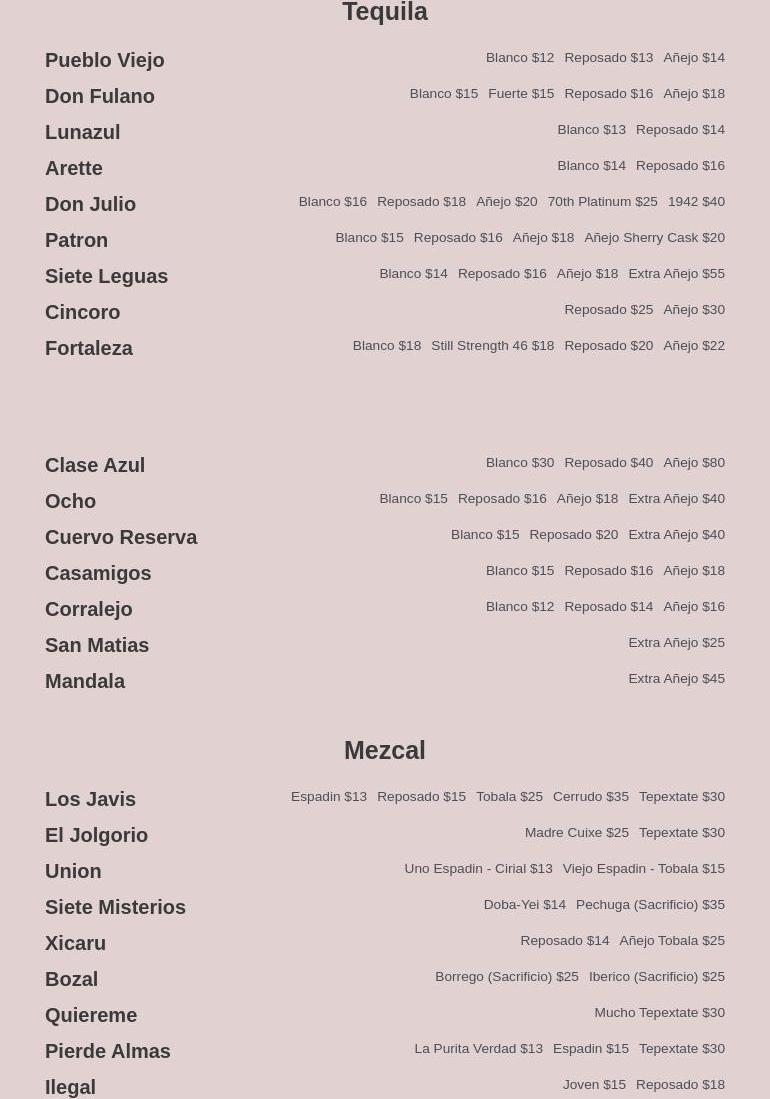 Tequila

Pueblo Viejo Blanco \$12 Reposado \$13 Añejo \$14
Don Fulano Blanco \$15 Fuerte \$15 Reposado \$16 Añejo \$18
Lunazul Blanco \$13 Reposado \$14
Arette Blanco \$14 Reposado \$16
Don Julio Blanco \$16 Reposado \$18 Añejo \$20 70th Platinum \$25 1942 \$40
Patron Blanco \$15 Reposado \$16 Añejo \$18 Añejo Sherry Cask \$20
Siete Leguas Blanco \$14 Reposado \$16 Añejo \$18 Extra Añejo \$55
Cincoro Reposado \$25 Añejo \$30
Fortaleza Blanco \$18 Still Strength 46 \$18 Reposado \$20 Añejo \$22

Clase Azul Blanco \$30 Reposado \$40 Añejo \$80
Ocho Blanco \$15 Reposado \$16 Añejo \$18 Extra Añejo \$40
Cuervo Reserva Blanco \$15 Reposado \$20 Extra Añejo \$40
Casamigos Blanco \$15 Reposado \$16 Añejo \$18
Corralejo Blanco \$12 Reposado \$14 Añejo \$16
San Matias Extra Añejo \$25
Mandala Extra Añejo \$45

Mezcal

Los Javis Espadin \$13 Reposado \$15 Tobala \$25 Cerrudo \$35 Tepextate \$30
El Jolgorio Madre Cuixe \$25 Tepextate \$30
Union Uno Espadin - Cirial \$13 Viejo Espadin - Tobala \$15
Siete Misterios Doba-Yei \$14 Pechuga (Sacrificio) \$35
Xicaru Reposado \$14 Añejo Tobala \$25
Bozal Borrego (Sacrificio) \$25 Iberico (Sacrificio) \$25
Quiereme Mucho Tepextate \$30
Pierde Almas La Purita Verdad \$13 Espadin \$15 Tepextate \$30
Ilegal Joven \$15 Reposado \$18